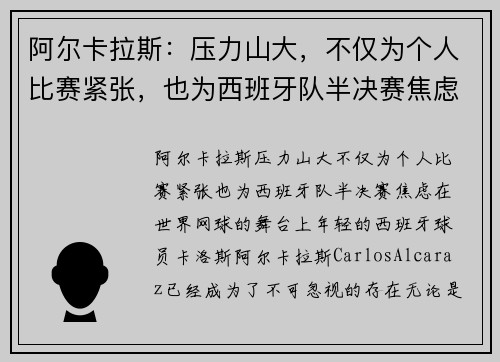 阿尔卡拉斯：压力山大，不仅为个人比赛紧张，也为西班牙队半决赛焦虑

阿尔卡拉斯压力山大不仅为个人比赛紧张也为西班牙队半决赛焦虑在世界网球的舞台上年轻的西班牙球员卡洛斯阿尔卡拉斯CarlosAlcaraz已经成为了不可忽视的存在无论是